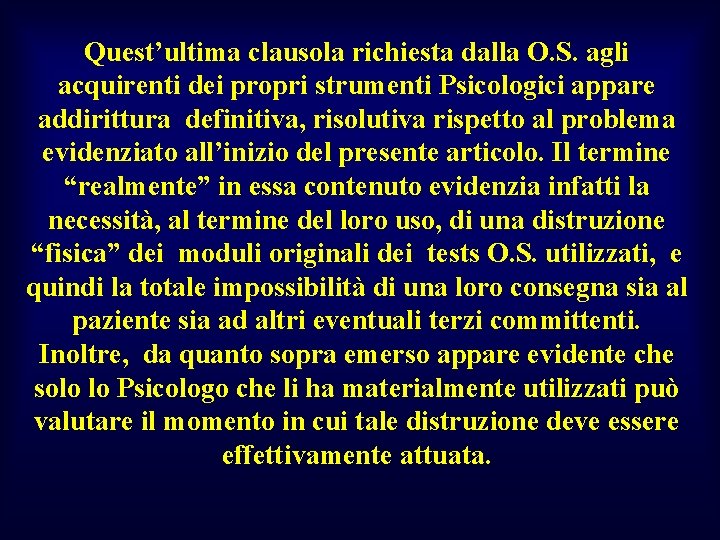 Quest’ultima clausola richiesta dalla O.S. agli acquirenti dei propri strumenti Psicologici appare addirittura definitiva, risolutiva rispetto al problema evidenziato all’inizio del presente articolo. Il termine “realmente” in essa contenuto evidenzia infatti la necessità, al termine del loro uso, di una distruzione “fisica” dei moduli originali dei tests O.S. utilizzati, e quindi la totale impossibilità di una loro consegna sia al paziente sia ad altri eventuali terzi committenti.
Inoltre, da quanto sopra emerso appare evidente che solo lo Psicologo che li ha materialmente utilizzati può valutare il momento in cui tale distruzione deve essere effettivamente attuata.